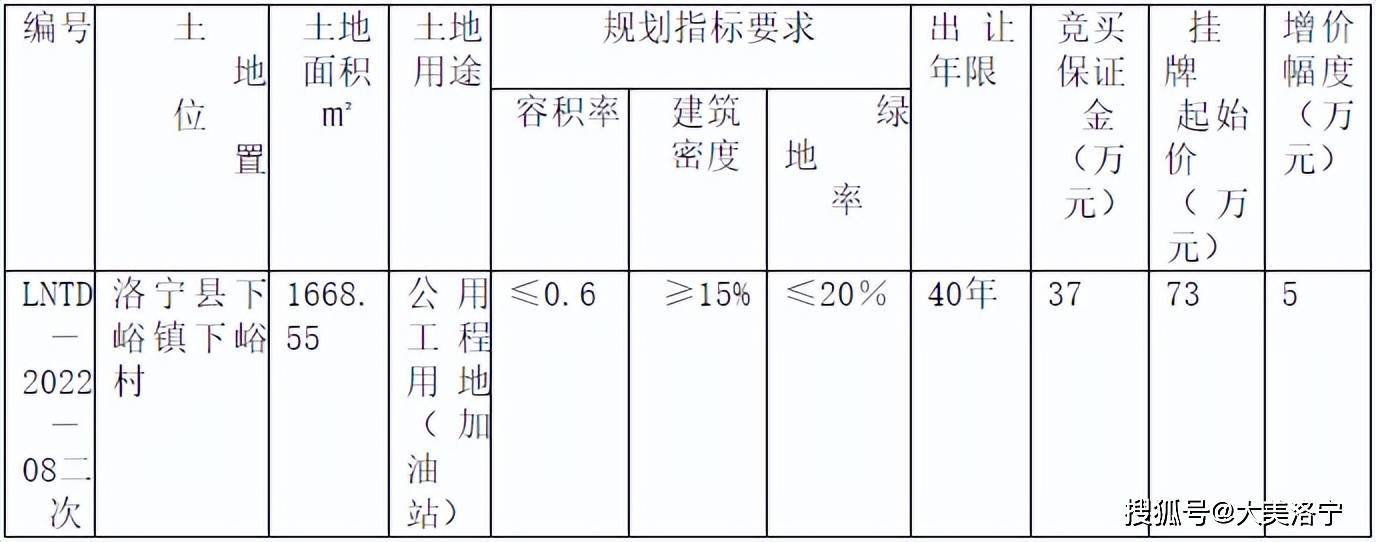 | 编号 | 土地位置 | 土地面积㎡ | 土地用途 | 规划指标要求 |  |  | 出让年限 | 竞买保证金（万元） | 挂牌起始价（万元） | 增价幅度（万元） |
|---|---|---|---|---|---|---|---|---|---|---|
|  |  |  |  | 容积率 | 建筑密度 | 绿地率 |  |  |  |  |
| LNTD—2022—08二次 | 洛宁县下峪镇下峪村 | 1668.55 | 公用工程用地（加油站） | ≤0.6 | ≥15% | ≤20% | 40年 | 37 | 73 | 5 |

搜狐号@大美洛宁